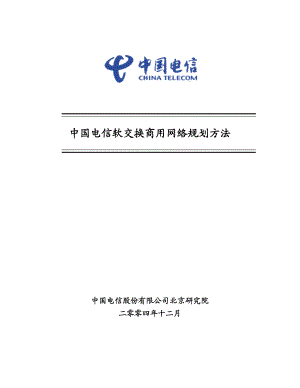 中国电信
CHINA TELECOM

中国电信软交换商用网络规划方法

中国电信股份有限公司北京研究院
二零零四年十二月